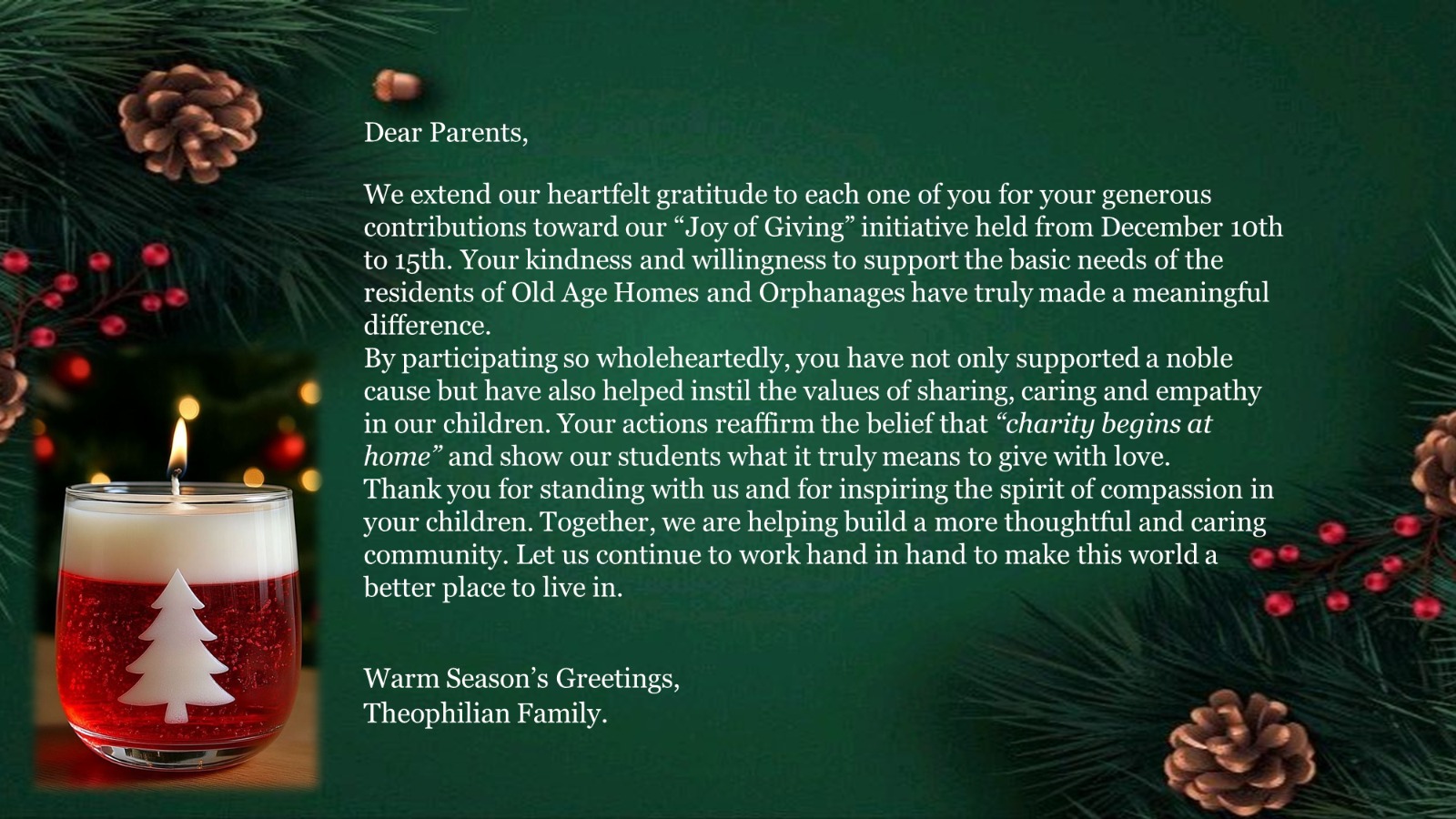 Dear Parents,

We extend our heartfelt gratitude to each one of you for your generous contributions toward our "Joy of Giving" initiative held from December 10th to 15th. Your kindness and willingness to support the basic needs of the residents of Old Age Homes and Orphanages have truly made a meaningful difference.

By participating so wholeheartedly, you have not only supported a noble cause but have also helped instil the values of sharing, caring and empathy in our children. Your actions reaffirm the belief that "charity begins at home" and show our students what it truly means to give with love.

Thank you for standing with us and for inspiring the spirit of compassion in your children. Together, we are helping build a more thoughtful and caring community. Let us continue to work hand in hand to make this world a better place to live in.

Warm Season's Greetings,
Theophilian Family.